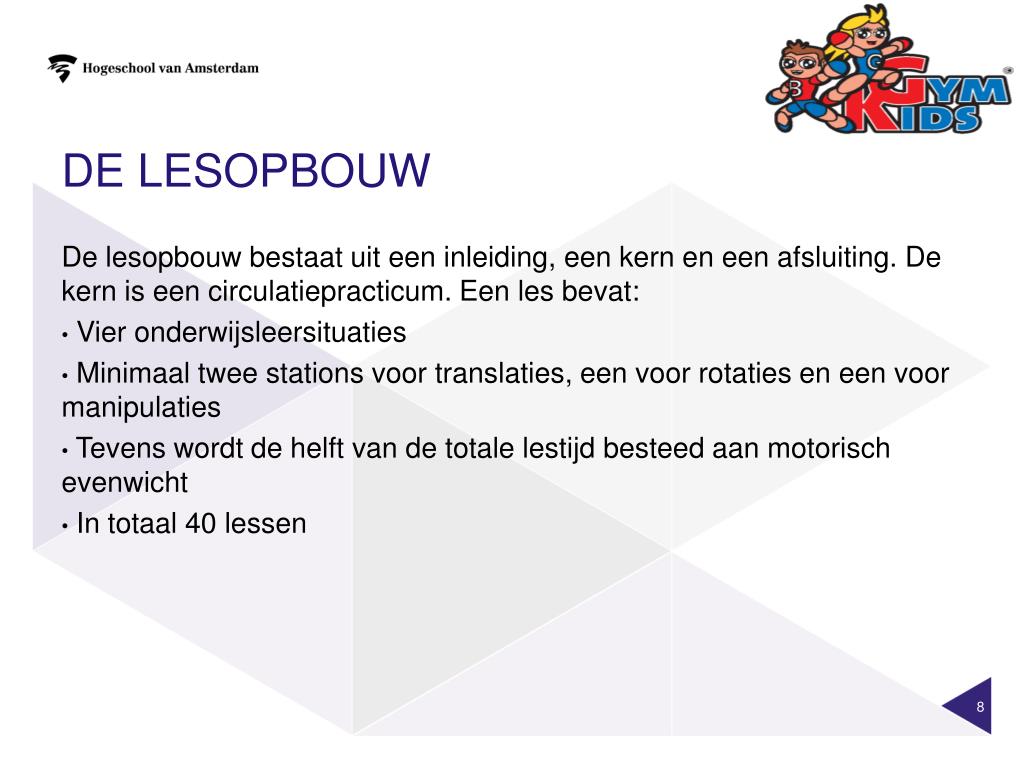 Hogeschool van Amsterdam

GYM KIDS

DE LESOPBOUW

De lesopbouw bestaat uit een inleiding, een kern en een afsluiting. De kern is een circulatiepracticum. Een les bevat:

• Vier onderwijsleersituaties

• Minimaal twee stations voor translaties, een voor rotaties en een voor manipulaties

• Tevens wordt de helft van de totale lestijd besteed aan motorisch evenwicht

• In totaal 40 lessen

8